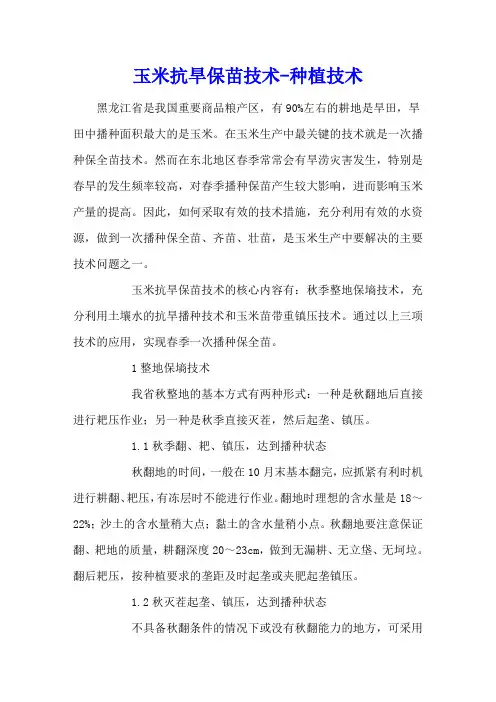 玉米抗旱保苗技术-种植技术

黑龙江省是我国重要商品粮产区，有90%左右的耕地是旱田，旱田中播种面积最大的是玉米。在玉米生产中最关键的技术就是一次播种保全苗技术。然而在东北地区春季常常会有旱涝灾害发生，特别是春旱的发生频率较高，对春季播种保苗产生较大影响，进而影响玉米产量的提高。因此，如何采取有效的技术措施，充分利用有效的水资源，做到一次播种保全苗、齐苗、壮苗，是玉米生产中要解决的主要技术问题之一。

玉米抗旱保苗技术的核心内容有：秋季整地保墒技术，充分利用土壤水的抗旱播种技术和玉米苗带重镇压技术。通过以上三项技术的应用，实现春季一次播种保全苗。

1 整地保墒技术

我省秋整地的基本方式有两种形式：一种是秋翻地后直接进行耙压作业；另一种是秋季直接灭茬，然后起垄、镇压。

1.1 秋季翻、耙、镇压，达到播种状态

秋翻地的时间，一般在10月末基本翻完，应抓紧有利时机进行耕翻、耙压，有冻层时不能进行作业。翻地时理想的含水量是18～22%；沙土的含水量稍大点；黏土的含水量稍小点。秋翻地要注意保证翻、耙地的质量，耕翻深度20～23cm，做到无漏耕、无立垡、无坷垃。翻后耙压，按种植要求的垄距及时起垄或夹肥起垄镇压。

1.2 秋灭茬起垄、镇压，达到播种状态

不具备秋翻条件的情况下或没有秋翻能力的地方，可采用